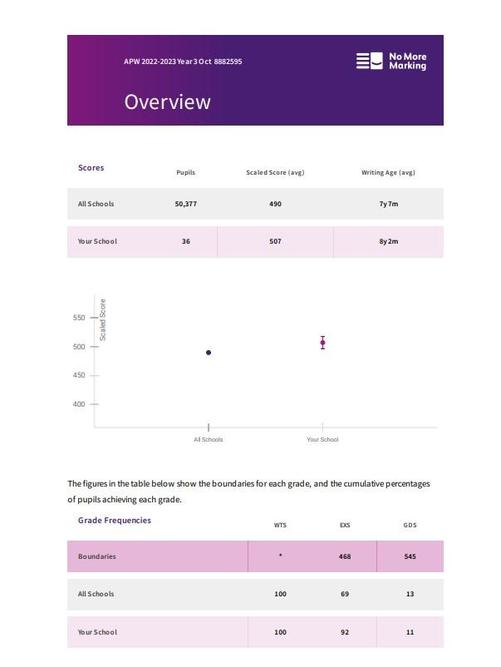 APW 2022-2023 Year 3 Oct 8882595

No More Marking

Overview

| Scores | Pupils | Scaled Score (avg) | Writing Age (avg) |
|---|---|---|---|
| All Schools | 50,377 | 490 | 7y 7m |
| Your School | 36 | 507 | 8y 2m |

Scaled Score

550
500
450
400

All Schools
Your School

The figures in the table below show the boundaries for each grade, and the cumulative percentages of pupils achieving each grade.

| Grade Frequencies | WTS | EXS | GDS |
|---|---|---|---|
| Boundaries | * | 468 | 545 |
| All Schools | 100 | 69 | 13 |
| Your School | 100 | 92 | 11 |